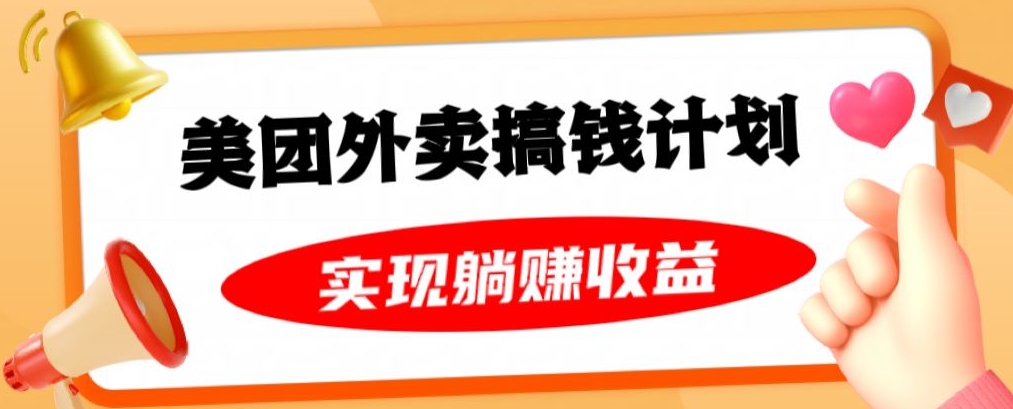 美团外卖搞钱计划

实现躺赚收益